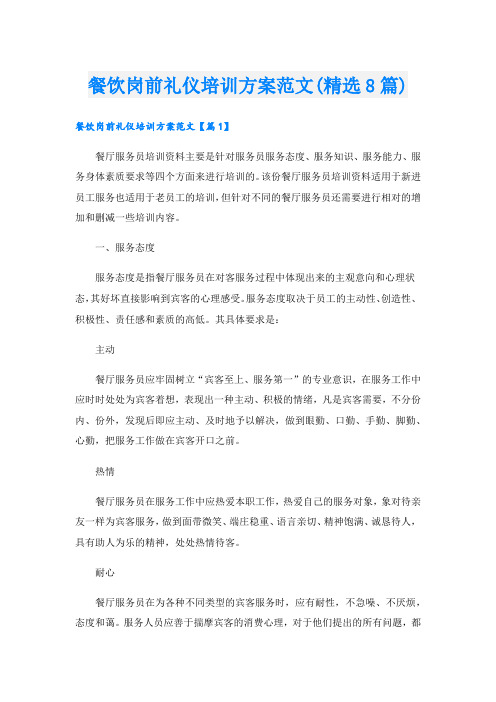 餐饮岗前礼仪培训方案范文(精选8篇)

餐饮岗前礼仪培训方案范文【篇1】

餐厅服务员培训资料主要是针对服务员服务态度、服务知识、服务能力、服务身体素质要求等四个方面来进行培训的。该份餐厅服务员培训资料适用于新进员工服务也适用于老员工的培训，但针对不同的餐厅服务员还需要进行相对的增加和删减一些培训内容。

一、服务态度

服务态度是指餐厅服务员在对客服务过程中体现出来的主观意向和心理状态，其好坏直接影响到宾客的心理感受。服务态度取决于员工的主动性、创造性、积极性、责任感和素质的高低。其具体要求是：

主动

餐厅服务员应牢固树立“宾客至上、服务第一”的专业意识，在服务工作中应时时处处为宾客着想，表现出一种主动、积极的情绪，凡是宾客需要，不分份内、份外，发现后即应主动、及时地予以解决，做到眼勤、口勤、手勤、脚勤、心勤，把服务工作做在宾客开口之前。

热情

餐厅服务员在服务工作中应热爱本职工作，热爱自己的服务对象，象对待亲友一样为宾客服务，做到面带微笑、端庄稳重、语言亲切、精神饱满、诚恳待人，具有助人为乐的精神，处处热情待客。

耐心

餐厅服务员在为各种不同类型的宾客服务时，应有耐性，不急噪、不厌烦，态度和蔼。服务人员应善于揣摩宾客的消费心理，对于他们提出的所有问题，都